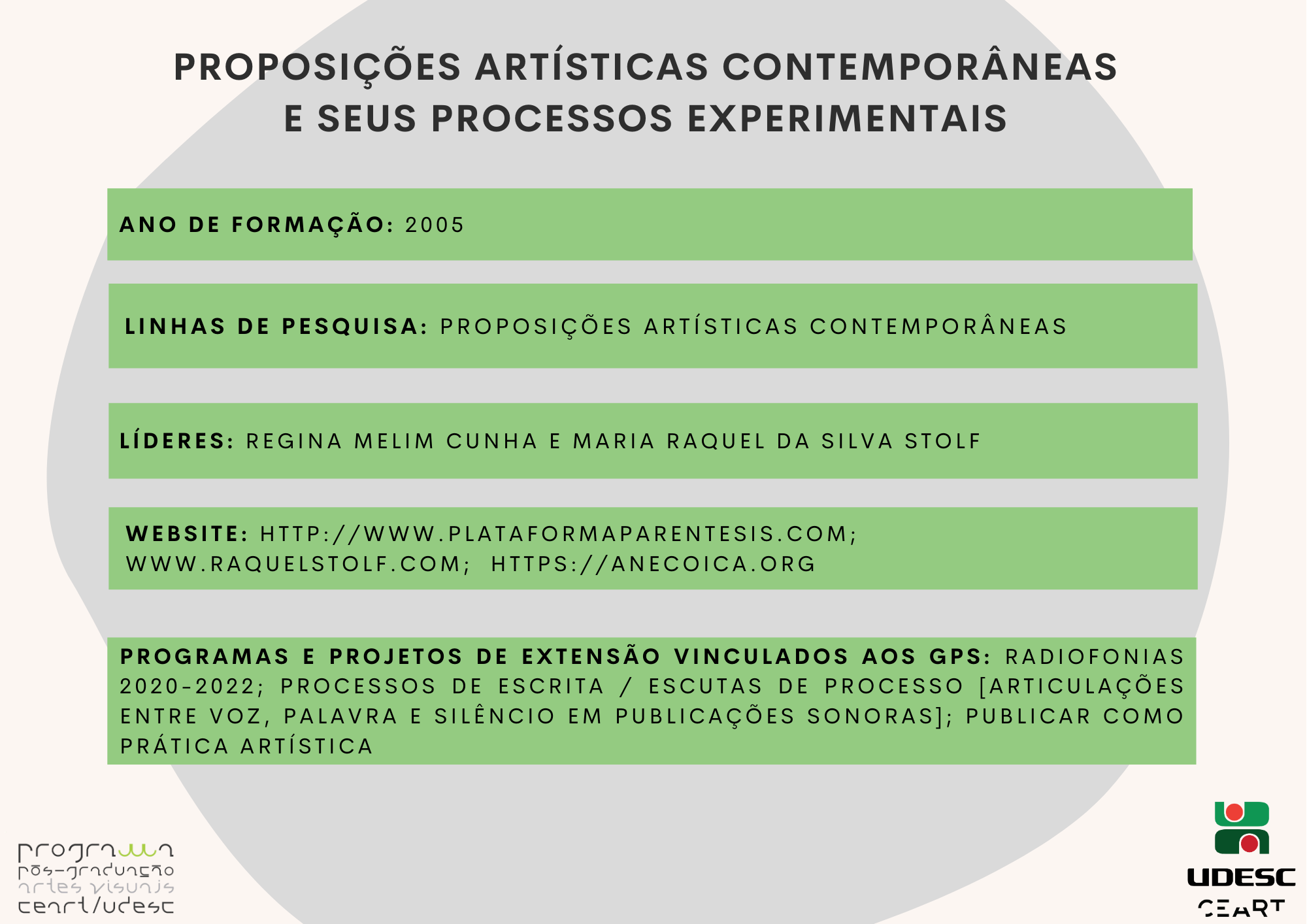 PROPOSIÇÕES ARTÍSTICAS CONTEMPORÂNEAS E SEUS PROCESSOS EXPERIMENTAIS

ANO DE FORMAÇÃO: 2005

LINHAS DE PESQUISA: PROPOSIÇÕES ARTÍSTICAS CONTEMPORÂNEAS

LÍDERES: REGINA MELIM CUNHA E MARIA RAQUEL DA SILVA STOLF

WEBSITE: HTTP://WWW.PLATAFORMAPARENTESIS.COM; WWW.RAQUELSTOLF.COM; HTTPS://ANECOICA.ORG

PROGRAMAS E PROJETOS DE EXTENSÃO VINCULADOS AOS GPS: RADIOFONIAS 2020-2022; PROCESSOS DE ESCRITA / ESCUTAS DE PROCESSO [ARTICULAÇÕES ENTRE VOZ, PALAVRA E SILÊNCIO EM PUBLICAÇÕES SONORAS]; PUBLICAR COMO PRÁTICA ARTÍSTICA

programa
pós-graduação
artes visuais
ceart/udesc

UDESC
CEART